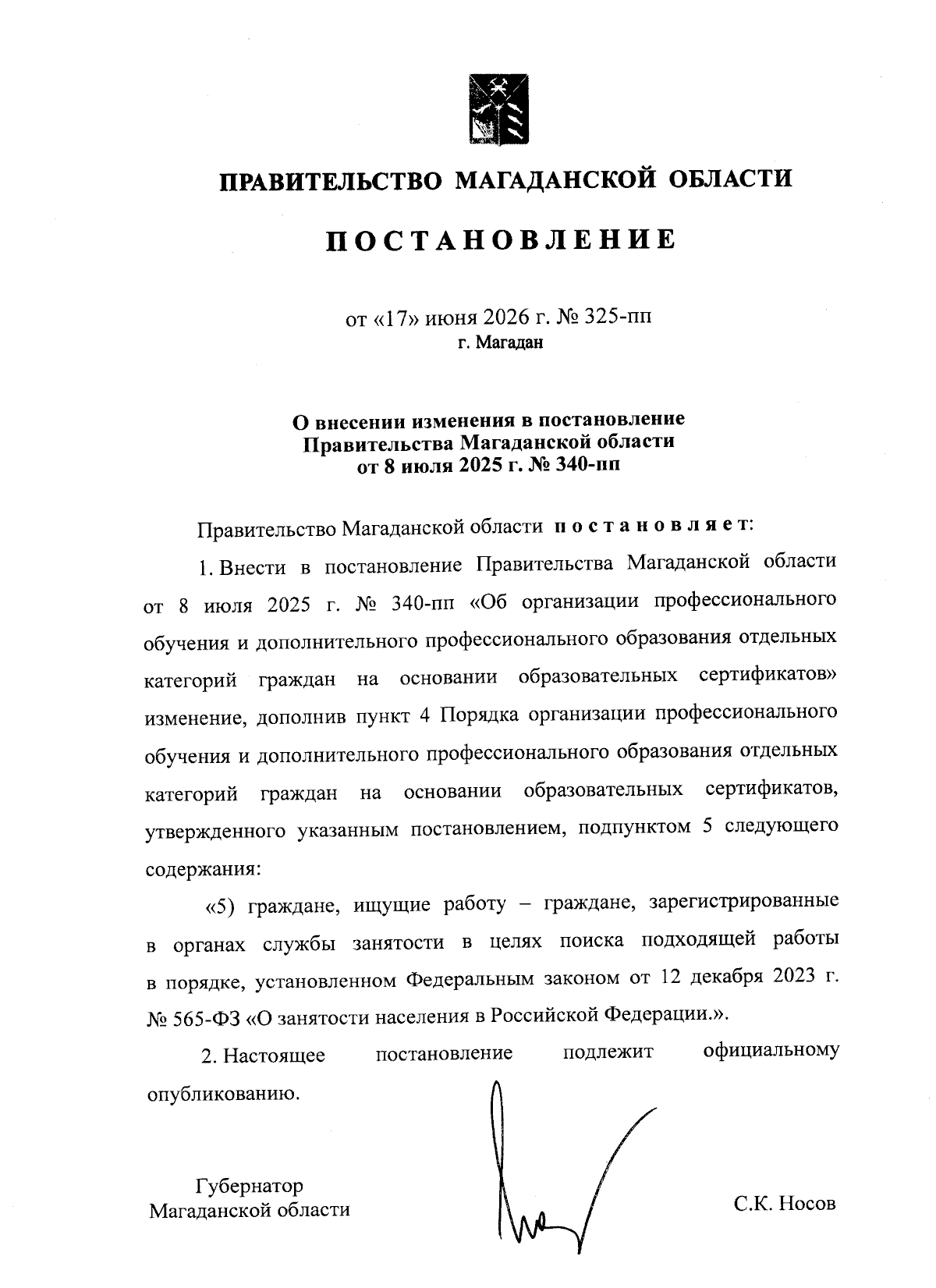 ПРАВИТЕЛЬСТВО МАГАДАНСКОЙ ОБЛАСТИ

ПОСТАНОВЛЕНИЕ

от «17» июня 2026 г. № 325-пп
г. Магадан

О внесении изменения в постановление Правительства Магаданской области от 8 июля 2025 г. № 340-пп

Правительство Магаданской области постановляет:

1. Внести в постановление Правительства Магаданской области от 8 июля 2025 г. № 340-пп «Об организации профессионального обучения и дополнительного профессионального образования отдельных категорий граждан на основании образовательных сертификатов» изменение, дополнив пункт 4 Порядка организации профессионального обучения и дополнительного профессионального образования отдельных категорий граждан на основании образовательных сертификатов, утвержденного указанным постановлением, подпунктом 5 следующего содержания:

«5) граждане, ищущие работу – граждане, зарегистрированные в органах службы занятости в целях поиска подходящей работы в порядке, установленном Федеральным законом от 12 декабря 2023 г. № 565-ФЗ «О занятости населения в Российской Федерации.».

2. Настоящее постановление подлежит официальному опубликованию.

Губернатор
Магаданской области

С.К. Носов